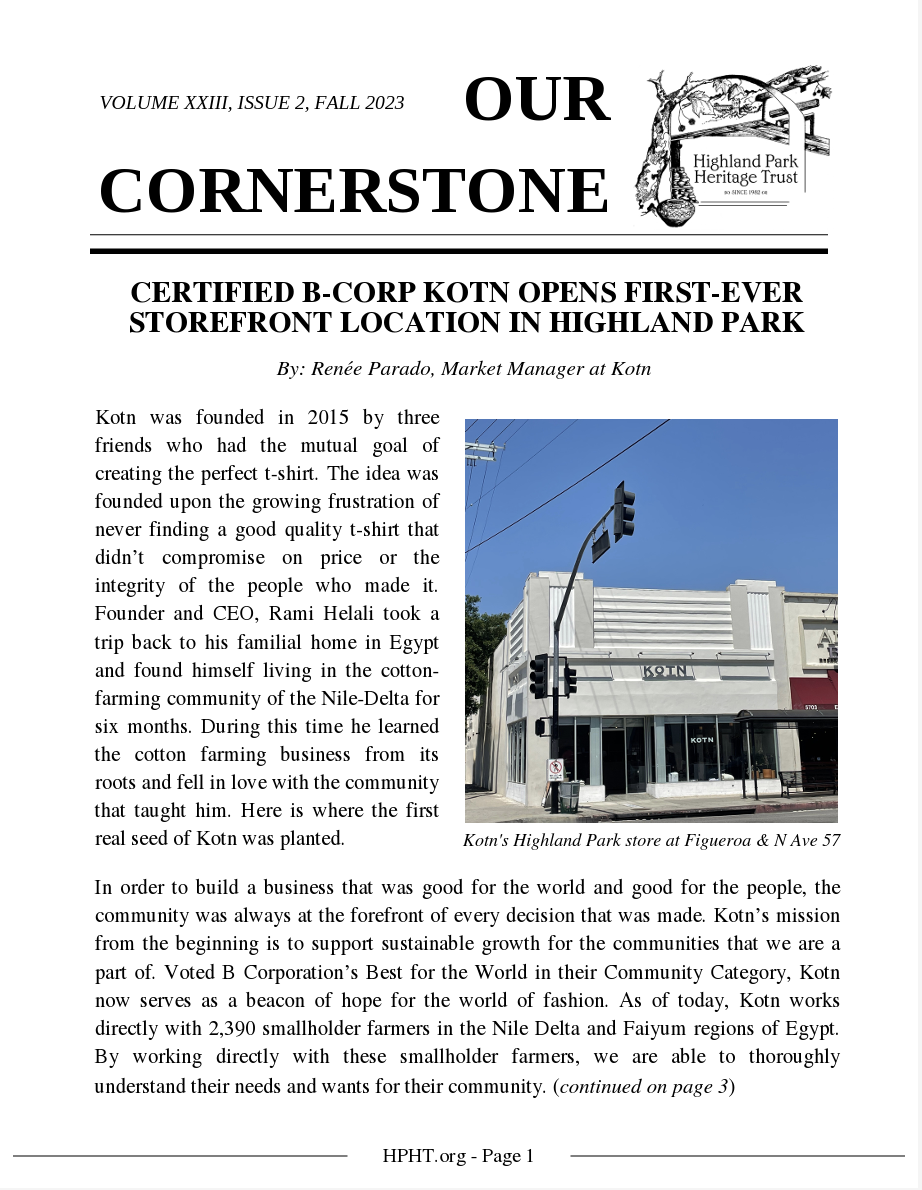 VOLUME XXIII, ISSUE 2, FALL 2023

OUR CORNERSTONE

Highland Park Heritage Trust
SINCE 1982

CERTIFIED B-CORP KOTN OPENS FIRST-EVER STOREFRONT LOCATION IN HIGHLAND PARK

By: Renée Parado, Market Manager at Kotn

Kotn was founded in 2015 by three friends who had the mutual goal of creating the perfect t-shirt. The idea was founded upon the growing frustration of never finding a good quality t-shirt that didn't compromise on price or the integrity of the people who made it. Founder and CEO, Rami Helali took a trip back to his familial home in Egypt and found himself living in the cotton-farming community of the Nile-Delta for six months. During this time he learned the cotton farming business from its roots and fell in love with the community that taught him. Here is where the first real seed of Kotn was planted.

KOTN

KOTN

Kotn's Highland Park store at Figueroa & N Ave 57

In order to build a business that was good for the world and good for the people, the community was always at the forefront of every decision that was made. Kotn's mission from the beginning is to support sustainable growth for the communities that we are a part of. Voted B Corporation's Best for the World in their Community Category, Kotn now serves as a beacon of hope for the world of fashion. As of today, Kotn works directly with 2,390 smallholder farmers in the Nile Delta and Faiyum regions of Egypt. By working directly with these smallholder farmers, we are able to thoroughly understand their needs and wants for their community. (continued on page 3)

HPHT.org - Page 1